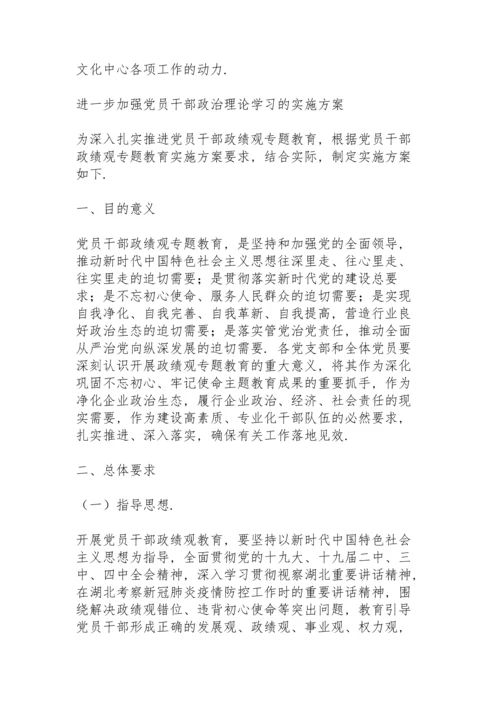 文化中心各项工作的动力.

进一步加强党员干部政治理论学习的实施方案

为深入扎实推进党员干部政绩观专题教育，根据党员干部政绩观专题教育实施方案要求，结合实际，制定实施方案如下.

一、目的意义

党员干部政绩观专题教育，是坚持和加强党的全面领导，推动新时代中国特色社会主义思想往深里走、往心里走、往实里走的迫切需要；是贯彻落实新时代党的建设总要求；是不忘初心使命、服务人民群众的迫切需要；是实现自我净化、自我完善、自我革新、自我提高，营造行业良好政治生态的迫切需要；是落实管党治党责任，推动全面从严治党向纵深发展的迫切需要. 各党支部和全体党员要深刻认识开展政绩观专题教育的重大意义，将其作为深化巩固不忘初心、牢记使命主题教育成果的重要抓手，作为净化企业政治生态，履行企业政治、经济、社会责任的现实需要，作为建设高素质、专业化干部队伍的必然要求，扎实推进、深入落实，确保有关工作落地见效.

二、总体要求

（一）指导思想.

开展党员干部政绩观教育，要坚持以新时代中国特色社会主义思想为指导，全面贯彻党的十九大、十九届二中、三中、四中全会精神，深入学习贯彻视察湖北重要讲话精神，在湖北考察新冠肺炎疫情防控工作时的重要讲话精神，围绕解决政绩观错位、违背初心使命等突出问题，教育引导党员干部形成正确的发展观、政绩观、事业观、权力观，